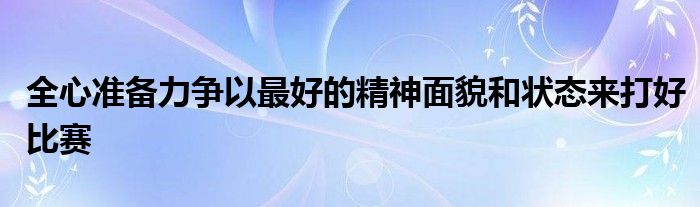 全心准备力争以最好的精神面貌和状态来打好比赛